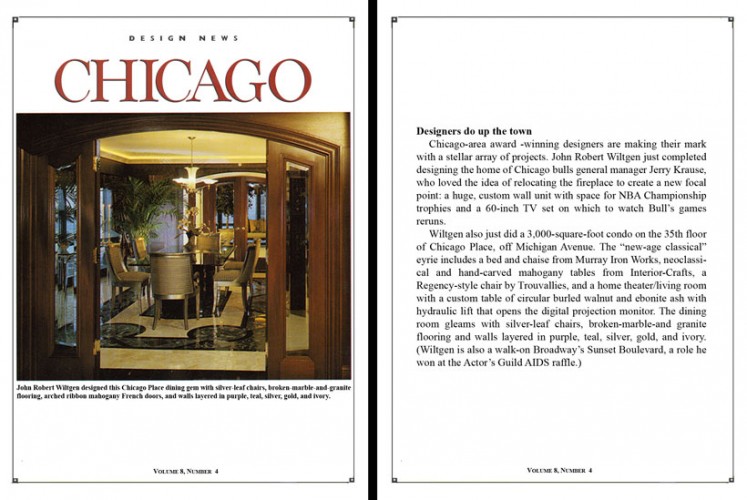 DESIGN NEWS

CHICAGO

John Robert Wiltgen designed this Chicago Place dining gem with silver-leaf chairs, broken-marble-and-granite flooring, arched ribbon mahogany French doors, and walls layered in purple, teal, silver, gold, and ivory.

VOLUME 8, NUMBER 4

Designers do up the town

Chicago-area award -winning designers are making their mark with a stellar array of projects. John Robert Wiltgen just completed designing the home of Chicago bulls general manager Jerry Krause, who loved the idea of relocating the fireplace to create a new focal point: a huge, custom wall unit with space for NBA Championship trophies and a 60-inch TV set on which to watch Bull's games reruns.

Wiltgen also just did a 3,000-square-foot condo on the 35th floor of Chicago Place, off Michigan Avenue. The "new-age classical" eyrie includes a bed and chaise from Murray Iron Works, neoclassical and hand-carved mahogany tables from Interior-Crafts, a Regency-style chair by Trouvallies, and a home theater/living room with a custom table of circular burled walnut and ebonite ash with hydraulic lift that opens the digital projection monitor. The dining room gleams with silver-leaf chairs, broken-marble-and granite flooring and walls layered in purple, teal, silver, gold, and ivory. (Wiltgen is also a walk-on Broadway's Sunset Boulevard, a role he won at the Actor's Guild AIDS raffle.)

VOLUME 8, NUMBER 4